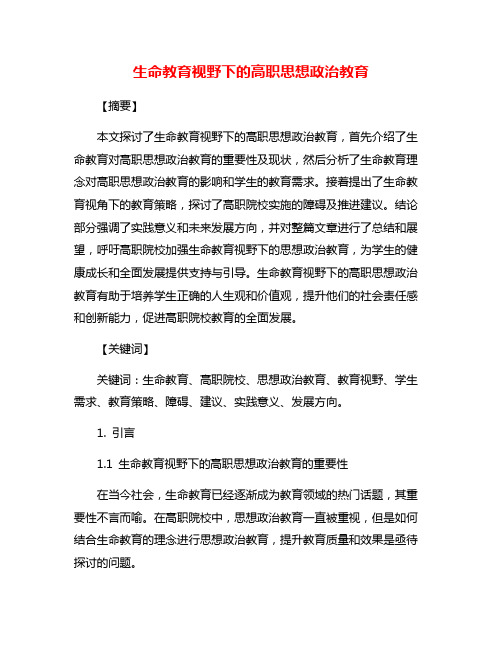 生命教育视野下的高职思想政治教育

【摘要】

本文探讨了生命教育视野下的高职思想政治教育，首先介绍了生命教育对高职思想政治教育的重要性及现状，然后分析了生命教育理念对高职思想政治教育的影响和学生的教育需求。接着提出了生命教育视角下的教育策略，探讨了高职院校实施的障碍及推进建议。结论部分强调了实践意义和未来发展方向，并对整篇文章进行了总结和展望，呼吁高职院校加强生命教育视野下的思想政治教育，为学生的健康成长和全面发展提供支持与引导。生命教育视野下的高职思想政治教育有助于培养学生正确的人生观和价值观，提升他们的社会责任感和创新能力，促进高职院校教育的全面发展。

【关键词】

关键词：生命教育、高职院校、思想政治教育、教育视野、学生需求、教育策略、障碍、建议、实践意义、发展方向。

1. 引言

1.1 生命教育视野下的高职思想政治教育的重要性

在当今社会，生命教育已经逐渐成为教育领域的热门话题，其重要性不言而喻。在高职院校中，思想政治教育一直被重视，但是如何结合生命教育的理念进行思想政治教育，提升教育质量和效果是亟待探讨的问题。